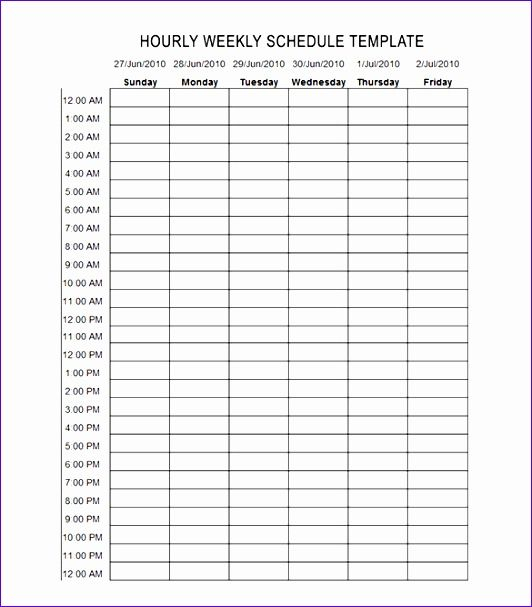 HOURLY WEEKLY SCHEDULE TEMPLATE

| | 27/Jun/2010 | 28/Jun/2010 | 29/Jun/2010 | 30/Jun/2010 | 1/Jul/2010 | 2/Jul/2010 |
|---|---|---|---|---|---|---|
| | Sunday | Monday | Tuesday | Wednesday | Thursday | Friday |
| 12:00 AM | | | | | | |
| 1:00 AM | | | | | | |
| 2:00 AM | | | | | | |
| 3:00 AM | | | | | | |
| 4:00 AM | | | | | | |
| 5:00 AM | | | | | | |
| 6:00 AM | | | | | | |
| 7:00 AM | | | | | | |
| 8:00 AM | | | | | | |
| 9:00 AM | | | | | | |
| 10:00 AM | | | | | | |
| 11:00 AM | | | | | | |
| 12:00 PM | | | | | | |
| 11:00 AM | | | | | | |
| 12:00 PM | | | | | | |
| 1:00 PM | | | | | | |
| 2:00 PM | | | | | | |
| 3:00 PM | | | | | | |
| 4:00 PM | | | | | | |
| 5:00 PM | | | | | | |
| 6:00 PM | | | | | | |
| 7:00 PM | | | | | | |
| 8:00 PM | | | | | | |
| 9:00 PM | | | | | | |
| 10:00 PM | | | | | | |
| 11:00 PM | | | | | | |
| 12:00 AM | | | | | | |